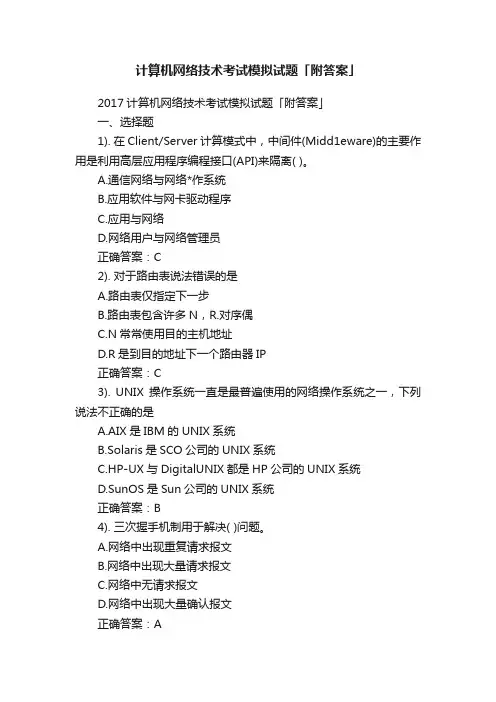 计算机网络技术考试模拟试题「附答案」

2017 计算机网络技术考试模拟试题「附答案」

一、选择题

1). 在 Client/Server 计算模式中，中间件(Midd1eware)的主要作用是利用高层应用程序编程接口(API)来隔离( )。

A.通信网络与网络*作系统

B.应用软件与网卡驱动程序

C.应用与网络

D.网络用户与网络管理员

正确答案：C

2). 对于路由表说法错误的是

A.路由表仅指定下一步

B.路由表包含许多 N，R.对序偶

C.N 常常使用目的主机地址

D.R 是到目的地址下一个路由器 IP

正确答案：C

3). UNIX 操作系统一直是最普遍使用的网络操作系统之一，下列说法不正确的是

A.AIX 是 IBM 的 UNIX 系统

B.Solaris 是 SCO 公司的 UNIX 系统

C.HP-UX 与 DigitalUNIX 都是 HP 公司的 UNIX 系统

D.SunOS 是 Sun 公司的 UNIX 系统

正确答案：B

4). 三次握手机制用于解决( )问题。

A.网络中出现重复请求报文

B.网络中出现大量请求报文

C.网络中无请求报文

D.网络中出现大量确认报文

正确答案：A